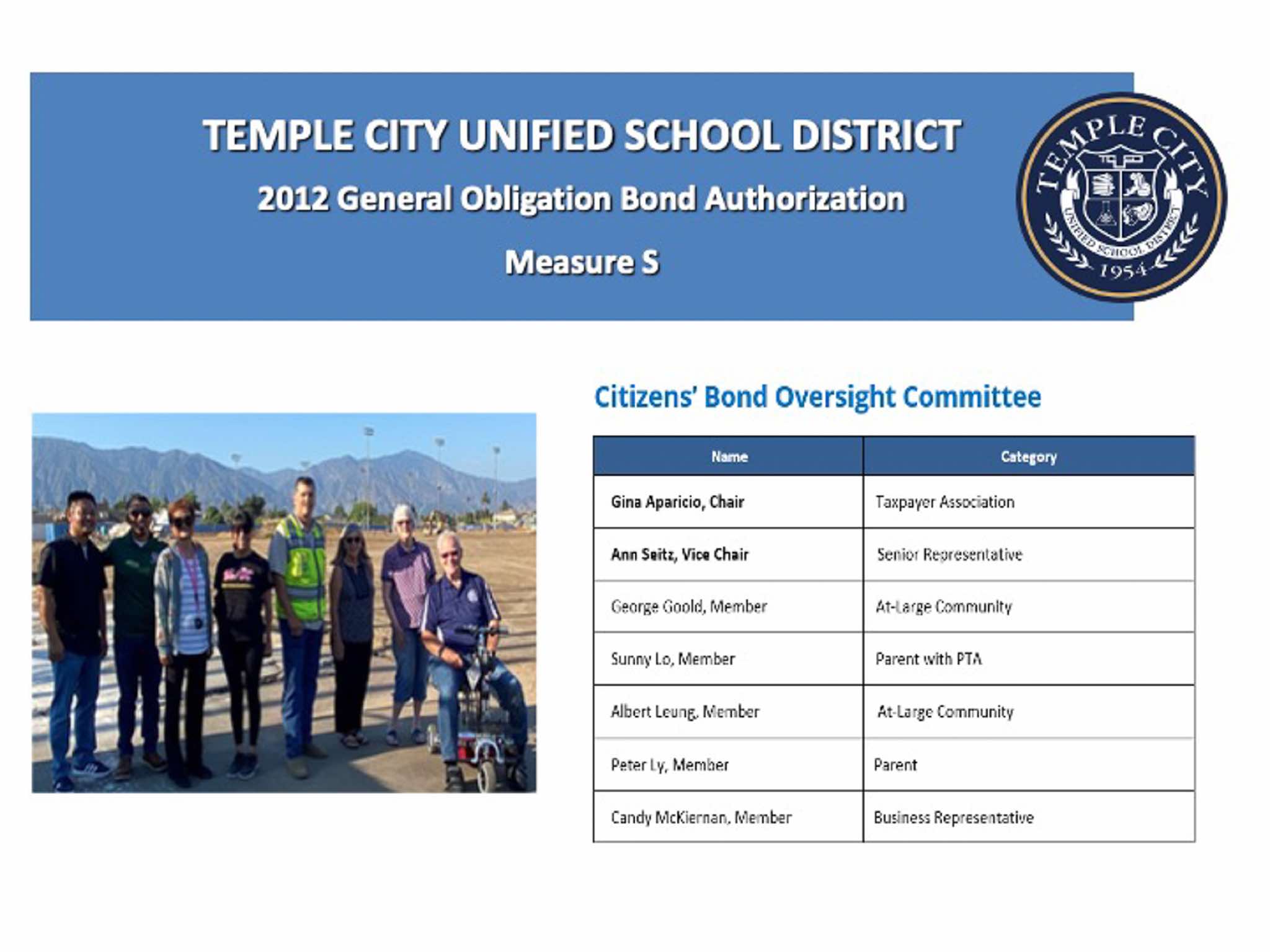 TEMPLE CITY UNIFIED SCHOOL DISTRICT

2012 General Obligation Bond Authorization

Measure S

TEMPLE CITY
UNIFIED SCHOOL DISTRICT
1954

Citizens' Bond Oversight Committee

| Name | Category |
|---|---|
| Gina Aparicio, Chair | Taxpayer Association |
| Ann Seitz, Vice Chair | Senior Representative |
| George Goold, Member | At-Large Community |
| Sunny Lo, Member | Parent with PTA |
| Albert Leung, Member | At-Large Community |
| Peter Ly, Member | Parent |
| Candy McKiernan, Member | Business Representative |